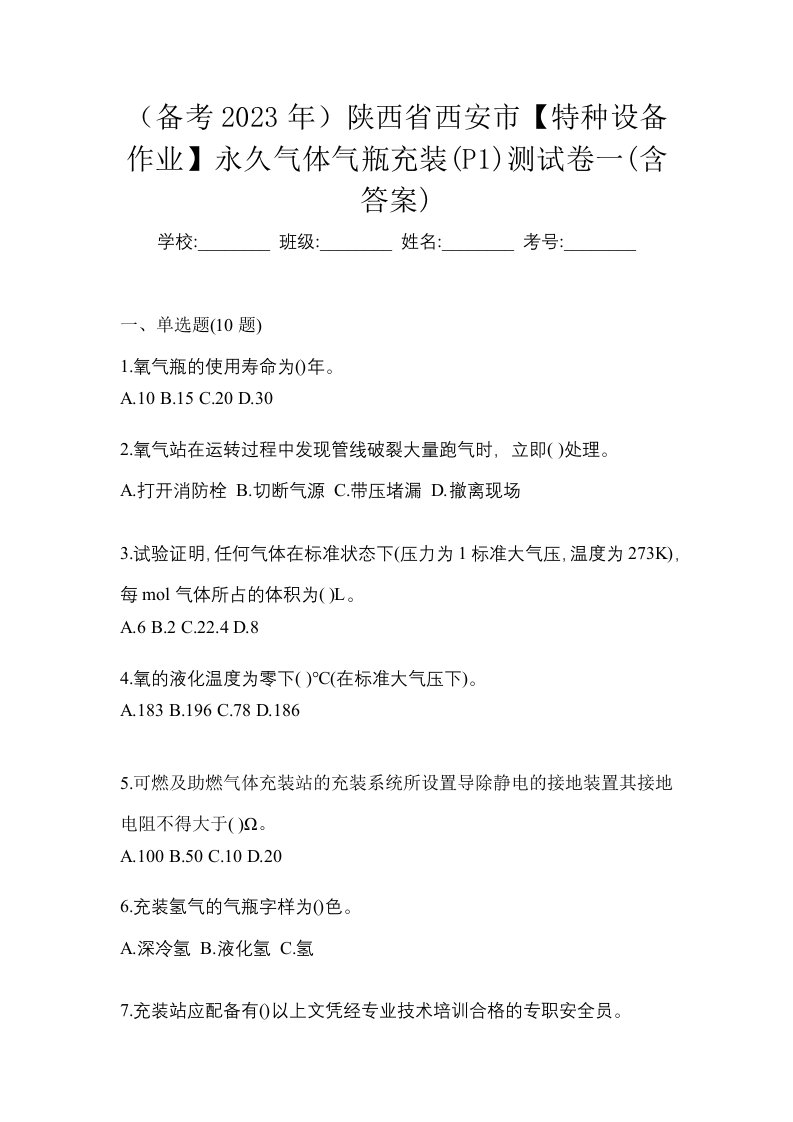 （备考 2023 年）陕西省西安市【特种设备作业】永久气体气瓶充装(P1)测试卷一(含答案)

学校:________ 班级:________ 姓名:________ 考号:________

一、单选题(10 题)

1.氧气瓶的使用寿命为()年。
A.10 B.15 C.20 D.30

2.氧气站在运转过程中发现管线破裂大量跑气时, 立即( )处理。
A.打开消防栓 B.切断气源 C.带压堵漏 D.撤离现场

3.试验证明,任何气体在标准状态下(压力为 1 标准大气压,温度为 273K),每 mol 气体所占的体积为( )L。
A.6 B.2 C.22.4 D.8

4.氧的液化温度为零下( )℃(在标准大气压下)。
A.183 B.196 C.78 D.186

5.可燃及助燃气体充装站的充装系统所设置导除静电的接地装置其接地电阻不得大于( )Ω。
A.100 B.50 C.10 D.20

6.充装氢气的气瓶字样为()色。
A.深冷氢 B.液化氢 C.氢

7.充装站应配备有()以上文凭经专业技术培训合格的专职安全员。